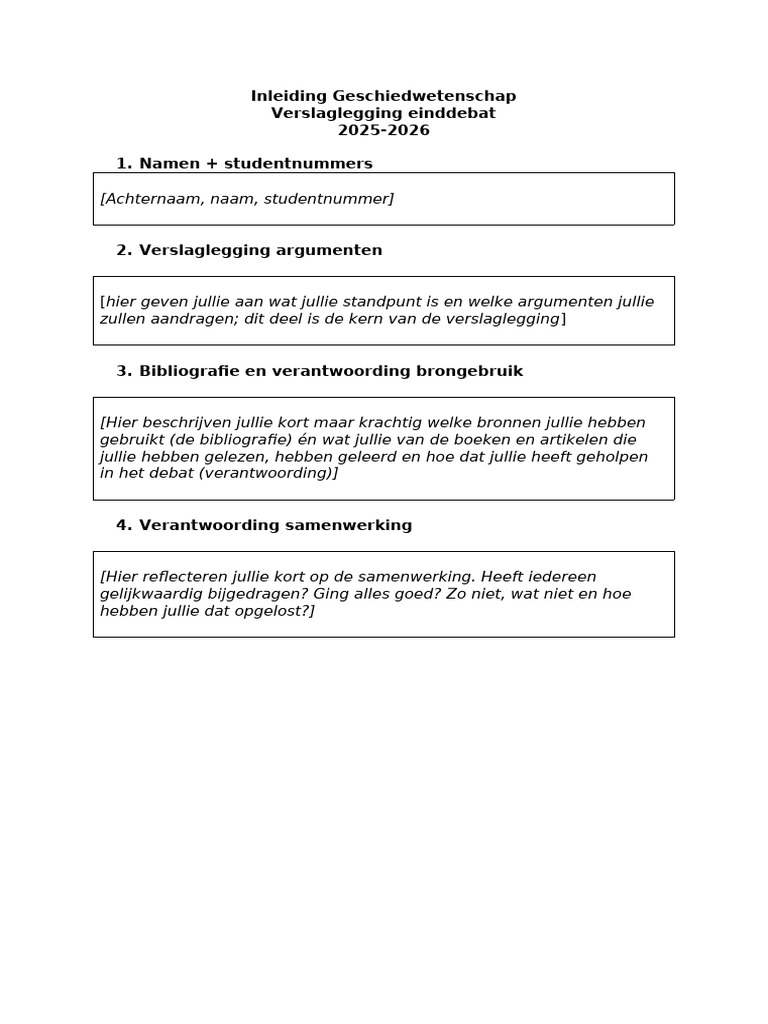 Inleiding Geschiedwetenschap
Verslaglegging einddebat
2025-2026

1. Namen + studentnummers

[Achternaam, naam, studentnummer]

2. Verslaglegging argumenten

[hier geven jullie aan wat jullie standpunt is en welke argumenten jullie zullen aandragen; dit deel is de kern van de verslaglegging]

3. Bibliografie en verantwoording brongebruik

[Hier beschrijven jullie kort maar krachtig welke bronnen jullie hebben gebruikt (de bibliografie) én wat jullie van de boeken en artikelen die jullie hebben gelezen, hebben geleerd en hoe dat jullie heeft geholpen in het debat (verantwoording)]

4. Verantwoording samenwerking

[Hier reflecteren jullie kort op de samenwerking. Heeft iedereen gelijkwaardig bijgedragen? Ging alles goed? Zo niet, wat niet en hoe hebben jullie dat opgelost?]